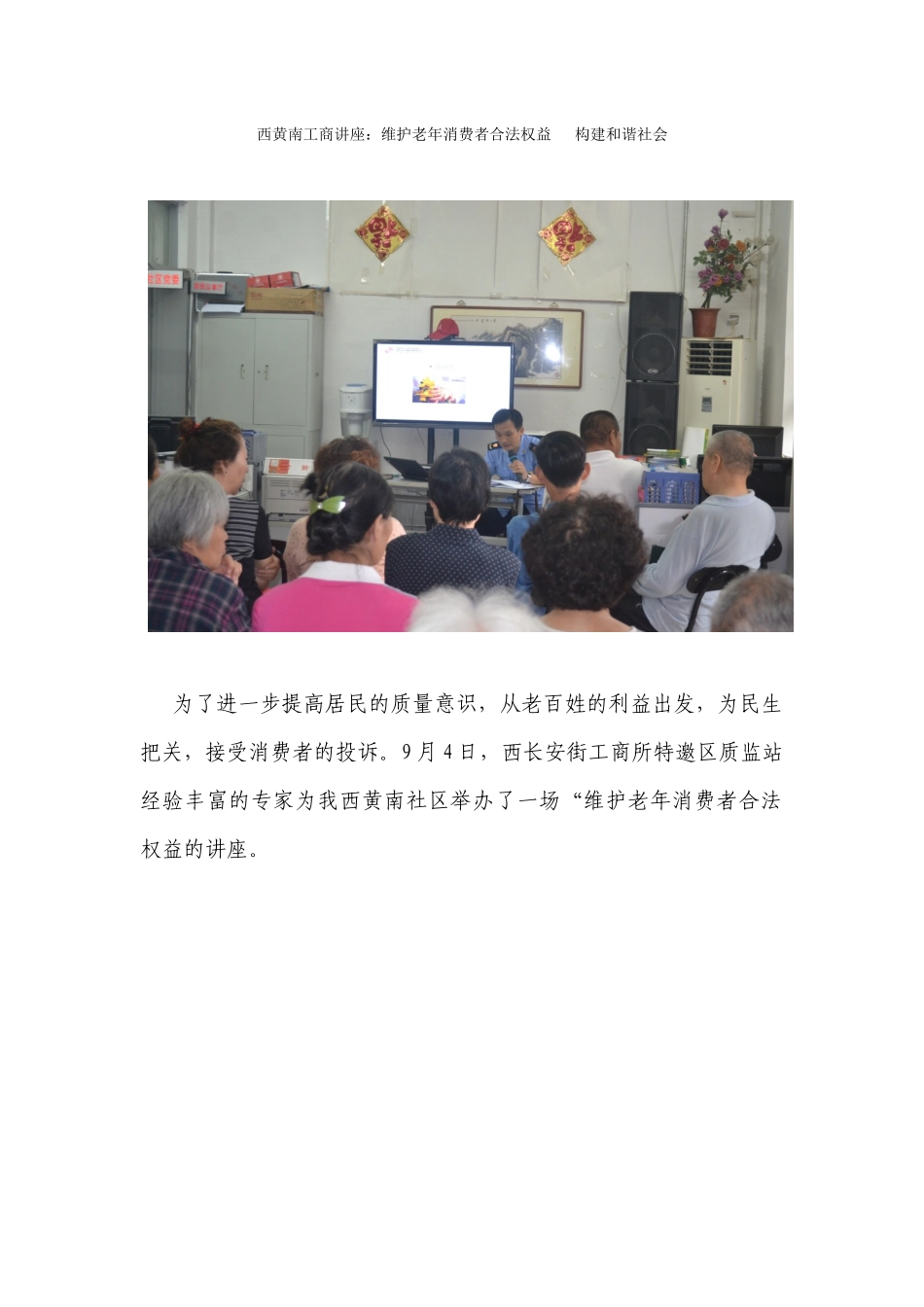 西黄南工商讲座：维护老年消费者合法权益　构建和谐社会

为了进一步提高居民的质量意识，从老百姓的利益出发，为民生把关，接受消费者的投诉。9月4日，西长安街工商所特邀区质监站经验丰富的专家为我西黄南社区举办了一场“维护老年消费者合法权益的讲座。